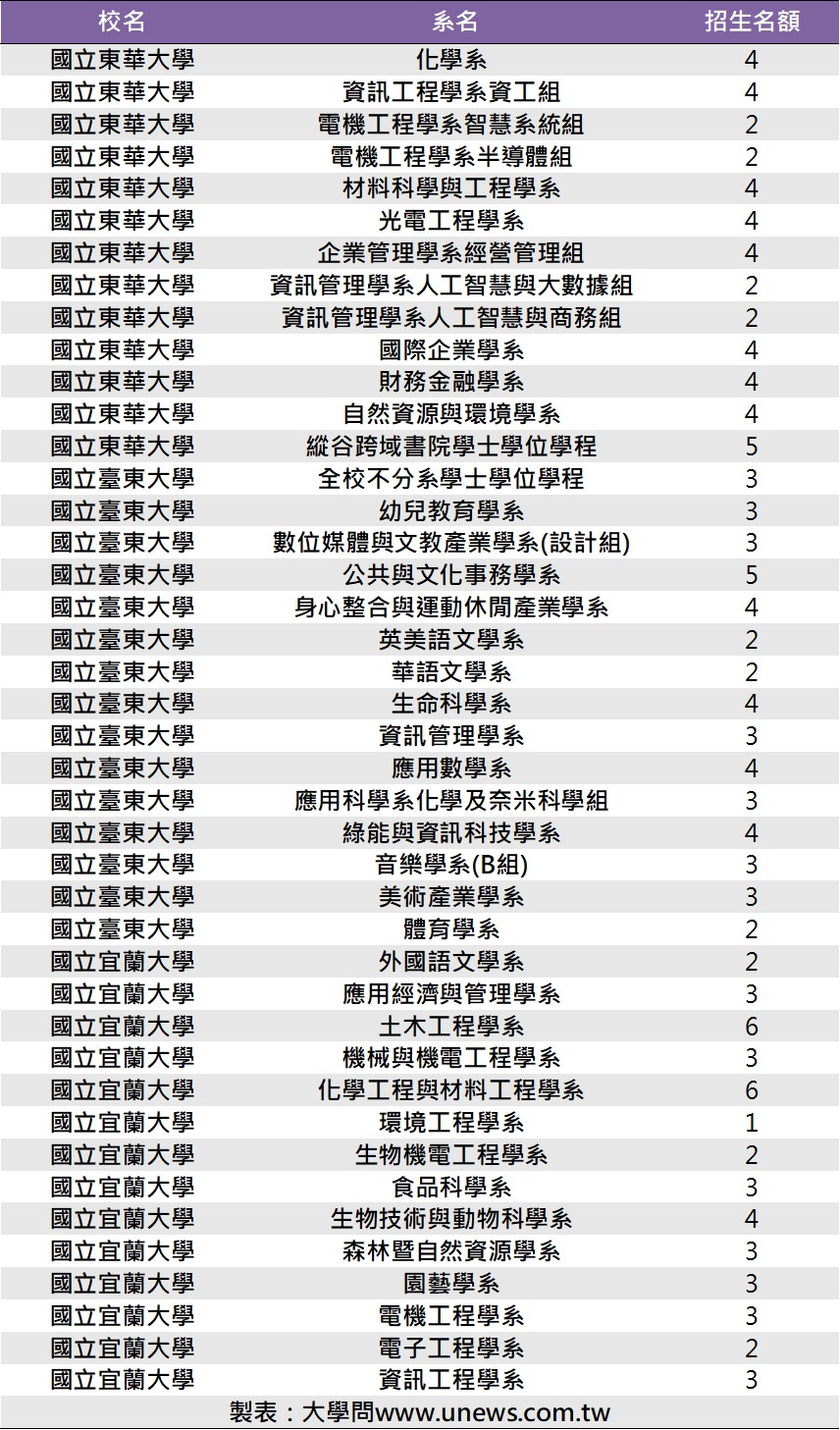 | 校名 | 系名 | 招生名額 |
|---|---|---|
| 國立東華大學 | 化學系 | 4 |
| 國立東華大學 | 資訊工程學系資工組 | 4 |
| 國立東華大學 | 電機工程學系智慧系統組 | 2 |
| 國立東華大學 | 電機工程學系半導體組 | 2 |
| 國立東華大學 | 材料科學與工程學系 | 4 |
| 國立東華大學 | 光電工程學系 | 4 |
| 國立東華大學 | 企業管理學系經營管理組 | 4 |
| 國立東華大學 | 資訊管理學系人工智慧與大數據組 | 2 |
| 國立東華大學 | 資訊管理學系人工智慧與商務組 | 2 |
| 國立東華大學 | 國際企業學系 | 4 |
| 國立東華大學 | 財務金融學系 | 4 |
| 國立東華大學 | 自然資源與環境學系 | 4 |
| 國立東華大學 | 縱谷跨域書院學士學位學程 | 5 |
| 國立臺東大學 | 全校不分系學士學位學程 | 3 |
| 國立臺東大學 | 幼兒教育學系 | 3 |
| 國立臺東大學 | 數位媒體與文教產業學系(設計組) | 3 |
| 國立臺東大學 | 公共與文化事務學系 | 5 |
| 國立臺東大學 | 身心整合與運動休閒產業學系 | 4 |
| 國立臺東大學 | 英美語文學系 | 2 |
| 國立臺東大學 | 華語文學系 | 2 |
| 國立臺東大學 | 生命科學系 | 4 |
| 國立臺東大學 | 資訊管理學系 | 3 |
| 國立臺東大學 | 應用數學系 | 4 |
| 國立臺東大學 | 應用科學系化學及奈米科學組 | 3 |
| 國立臺東大學 | 綠能與資訊科技學系 | 4 |
| 國立臺東大學 | 音樂學系(B組) | 3 |
| 國立臺東大學 | 美術產業學系 | 3 |
| 國立臺東大學 | 體育學系 | 2 |
| 國立宜蘭大學 | 外國語文學系 | 2 |
| 國立宜蘭大學 | 應用經濟與管理學系 | 3 |
| 國立宜蘭大學 | 土木工程學系 | 6 |
| 國立宜蘭大學 | 機械與機電工程學系 | 3 |
| 國立宜蘭大學 | 化學工程與材料工程學系 | 6 |
| 國立宜蘭大學 | 環境工程學系 | 1 |
| 國立宜蘭大學 | 生物機電工程學系 | 2 |
| 國立宜蘭大學 | 食品科學系 | 3 |
| 國立宜蘭大學 | 生物技術與動物科學系 | 4 |
| 國立宜蘭大學 | 森林暨自然資源學系 | 3 |
| 國立宜蘭大學 | 園藝學系 | 3 |
| 國立宜蘭大學 | 電機工程學系 | 3 |
| 國立宜蘭大學 | 電子工程學系 | 2 |
| 國立宜蘭大學 | 資訊工程學系 | 3 |

製表：大學問www.unews.com.tw